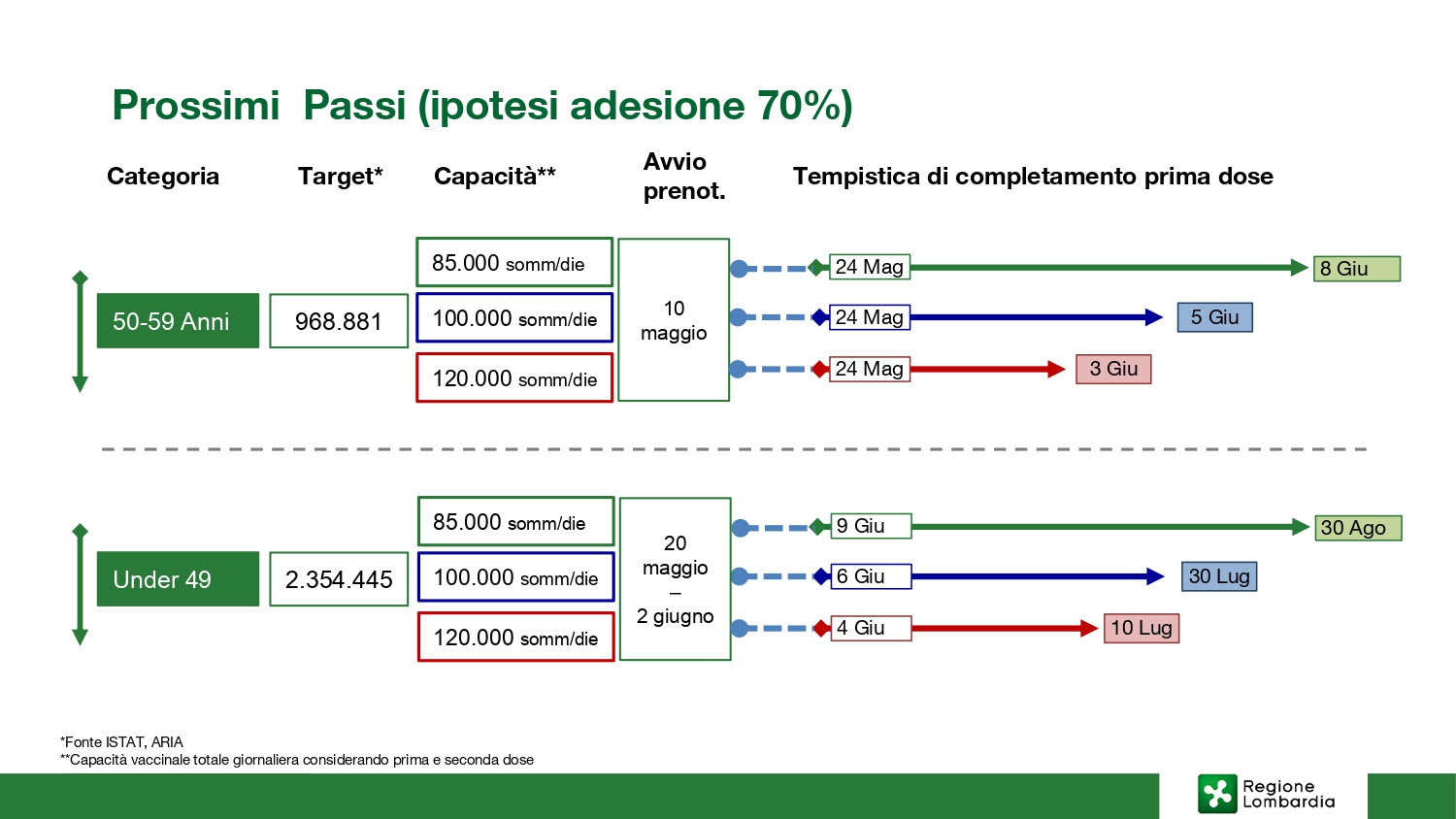 Prossimi Passi (ipotesi adesione 70%)

Categoria

Target*

Capacità**

Avvio prenot.

Tempistica di completamento prima dose

50-59 Anni

968.881

85.000 somm/die

100.000 somm/die

120.000 somm/die

10 maggio

24 Mag

8 Giu

24 Mag

5 Giu

24 Mag

3 Giu

Under 49

2.354.445

85.000 somm/die

100.000 somm/die

120.000 somm/die

20 maggio – 2 giugno

9 Giu

30 Ago

6 Giu

30 Lug

4 Giu

10 Lug

*Fonte ISTAT, ARIA
**Capacità vaccinale totale giornaliera considerando prima e seconda dose

Regione Lombardia